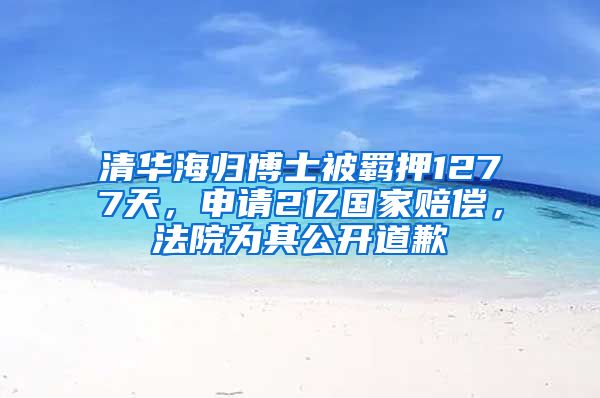 清华海归博士被羁押1277天，申请2亿国家赔偿，法院为其公开道歉